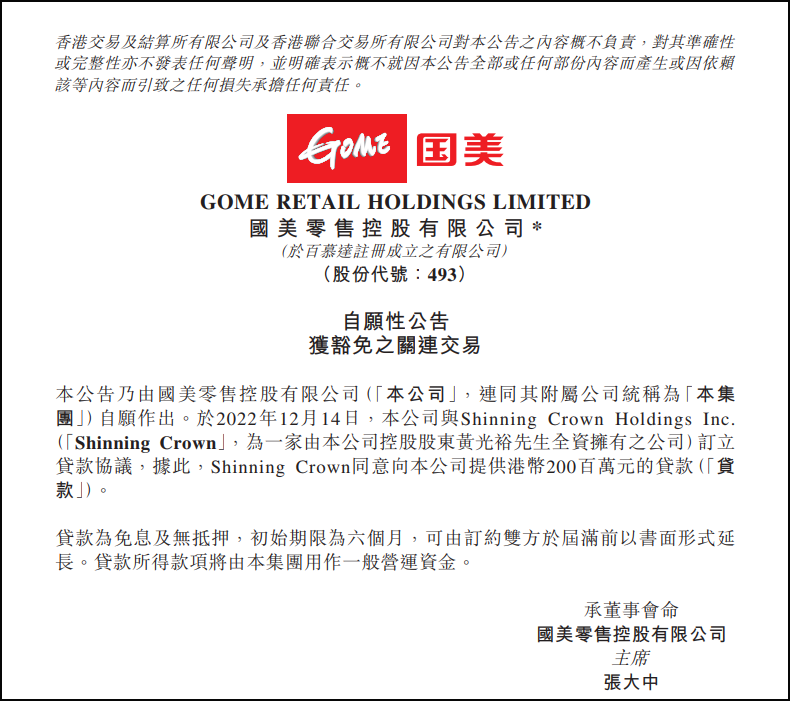 香港交易及結算所有限公司及香港聯合交易所有限公司對本公告之內容概不負責，對其準確性或完整性亦不發表任何聲明，並明確表示概不就因本公告全部或任何部份內容而產生或因依賴該等內容而引致之任何損失承擔任何責任。

GOME 国美

GOME RETAIL HOLDINGS LIMITED
國美零售控股有限公司*
(於百慕達註冊成立之有限公司)
(股份代號：493)

自願性公告
獲豁免之關連交易

本公告乃由國美零售控股有限公司(「本公司」，連同其附屬公司統稱為「本集團」)自願作出。於2022年12月14日，本公司與Shinning Crown Holdings Inc.(「Shinning Crown」，為一家由本公司控股股東黃光裕先生全資擁有之公司)訂立貸款協議，據此，Shinning Crown同意向本公司提供港幣200百萬元的貸款(「貸款」)。

貸款為免息及無抵押，初始期限為六個月，可由訂約雙方於屆滿前以書面形式延長。貸款所得款項將由本集團用作一般營運資金。

承董事會命
國美零售控股有限公司
主席
張大中